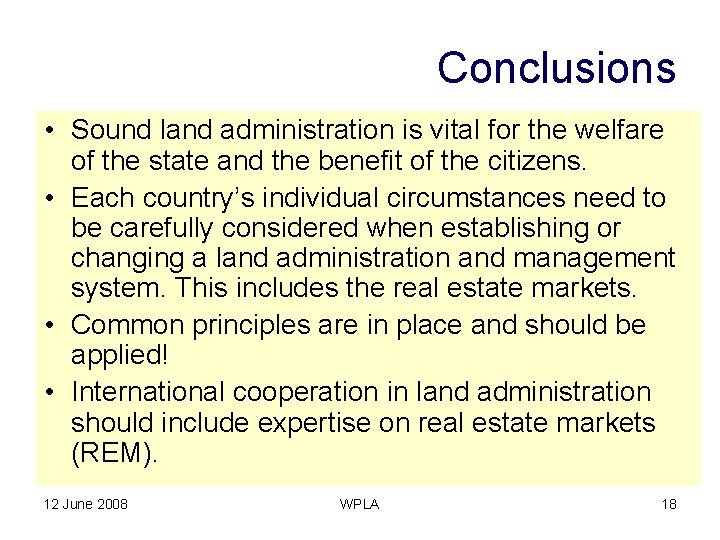 Conclusions

• Sound land administration is vital for the welfare of the state and the benefit of the citizens.
• Each country's individual circumstances need to be carefully considered when establishing or changing a land administration and management system. This includes the real estate markets.
• Common principles are in place and should be applied!
• International cooperation in land administration should include expertise on real estate markets (REM).

12 June 2008 WPLA 18